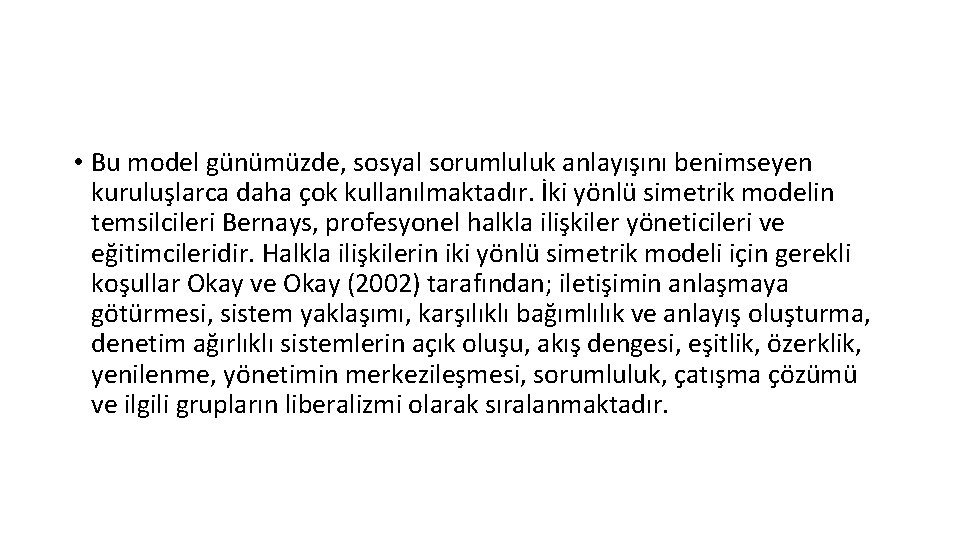 • Bu model günümüzde, sosyal sorumluluk anlayışını benimseyen kuruluşlarca daha çok kullanılmaktadır. İki yönlü simetrik modelin temsilcileri Bernays, profesyonel halkla ilişkiler yöneticileri ve eğitimcileridir. Halkla ilişkilerin iki yönlü simetrik modeli için gerekli koşullar Okay ve Okay (2002) tarafından; iletişimin anlaşmaya götürmesi, sistem yaklaşımı, karşılıklı bağımlılık ve anlayış oluşturma, denetim ağırlıklı sistemlerin açık oluşu, akış dengesi, eşitlik, özerklik, yenilenme, yönetimin merkezileşmesi, sorumluluk, çatışma çözümü ve ilgili grupların liberalizmi olarak sıralanmaktadır.